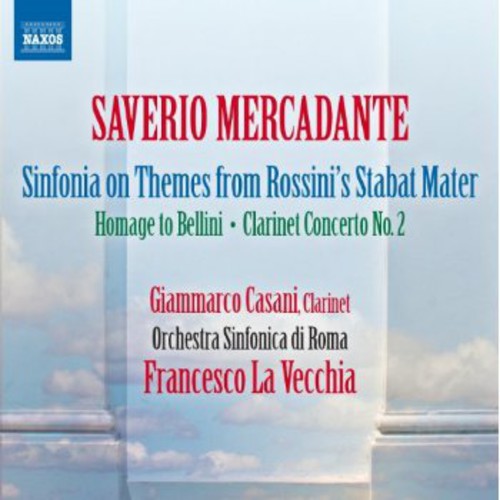 NAXOS

SAVERIO MERCADANTE

Sinfonia on Themes from Rossini's Stabat Mater

Homage to Bellini • Clarinet Concerto No. 2

Giammarco Casani, Clarinet

Orchestra Sinfonica di Roma

Francesco La Vecchia